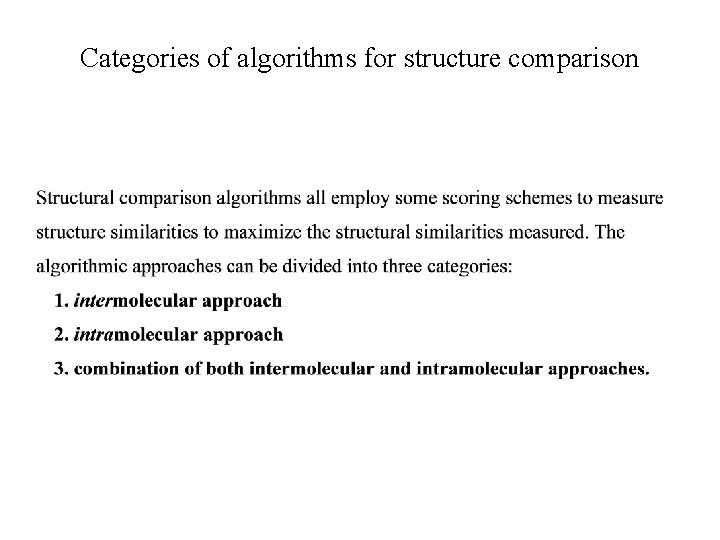 Categories of algorithms for structure comparison

Structural comparison algorithms all employ some scoring schemes to measure structure similarities to maximize the structural similarities measured. The algorithmic approaches can be divided into three categories:

1. intermolecular approach
2. intramolecular approach
3. combination of both intermolecular and intramolecular approaches.